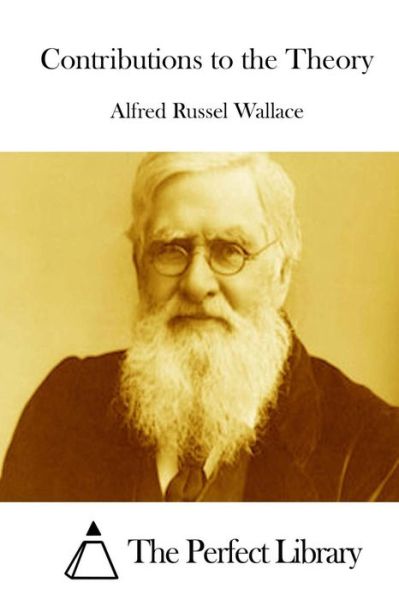 Contributions to the Theory

Alfred Russel Wallace

The Perfect Library